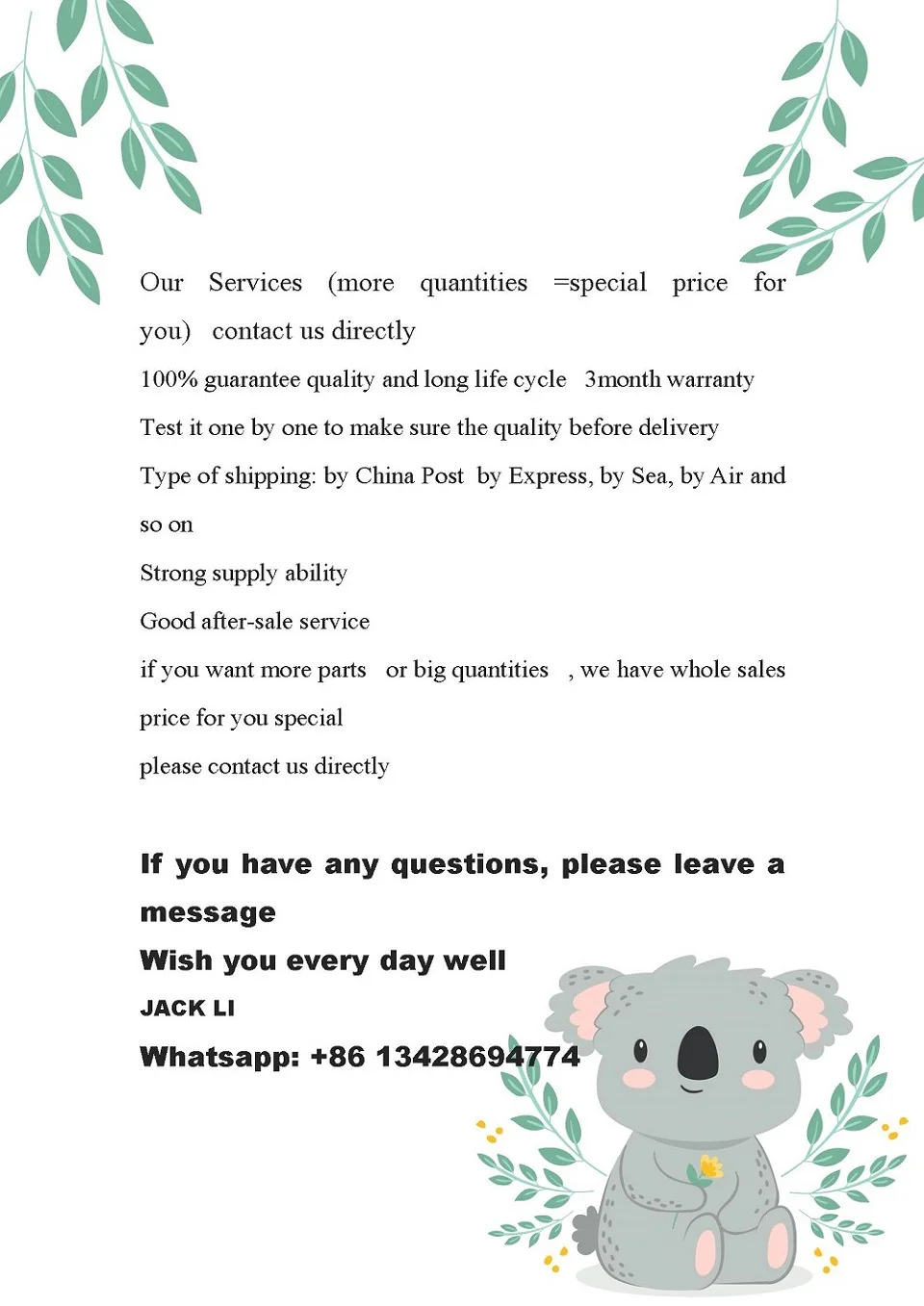 Our Services (more quantities =special price for you) contact us directly

100% guarantee quality and long life cycle 3month warranty

Test it one by one to make sure the quality before delivery

Type of shipping: by China Post by Express, by Sea, by Air and so on

Strong supply ability

Good after-sale service

if you want more parts or big quantities , we have whole sales price for you special

please contact us directly

If you have any questions, please leave a message

Wish you every day well

JACK LI

Whatsapp: +86 13428694774